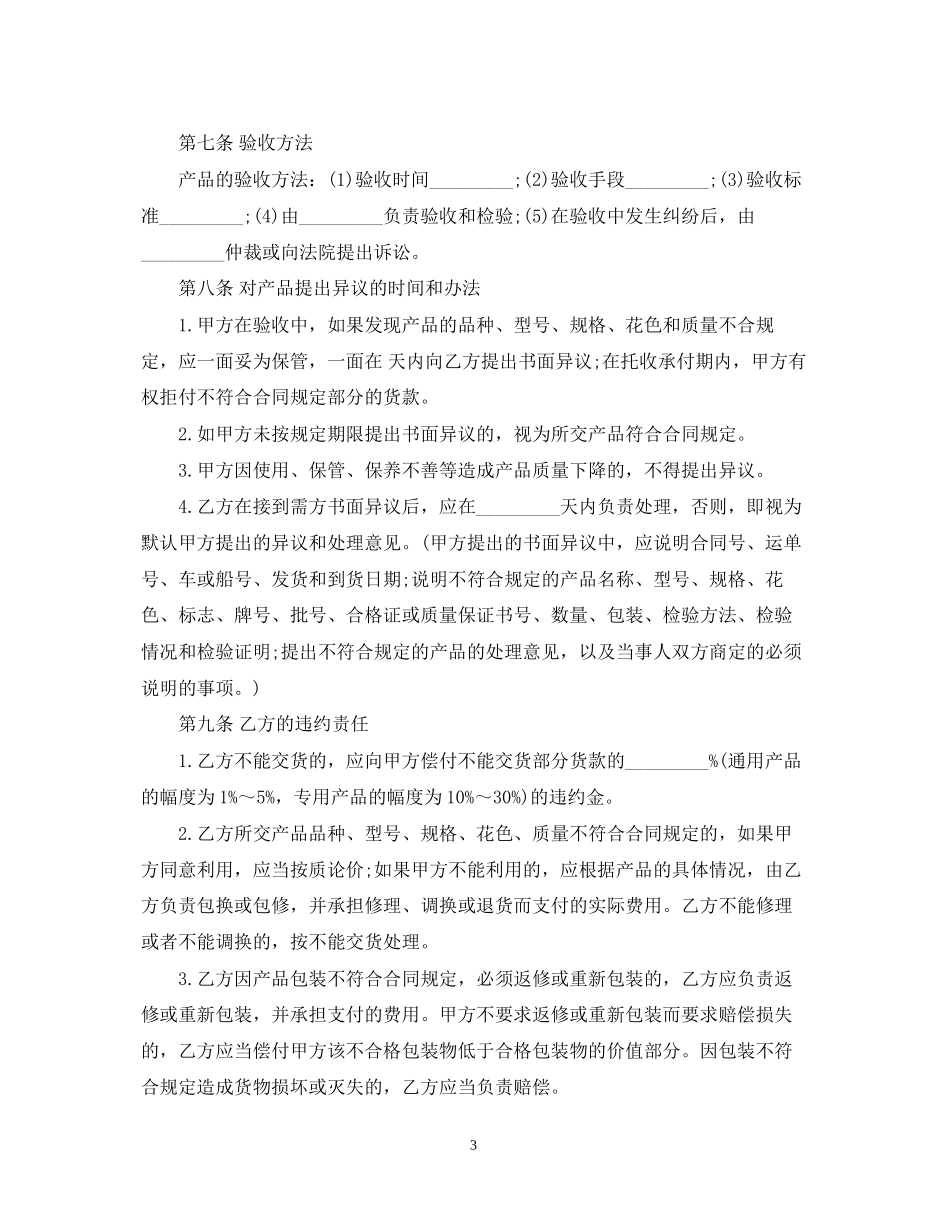 第七条 验收方法

产品的验收方法：(1)验收时间_________;(2)验收手段_________;(3)验收标准_________;(4)由_________负责验收和检验;(5)在验收中发生纠纷后，由_________仲裁或向法院提出诉讼。

第八条 对产品提出异议的时间和办法

1.甲方在验收中，如果发现产品的品种、型号、规格、花色和质量不合规定，应一面妥为保管，一面在 天内向乙方提出书面异议;在托收承付期内，甲方有权拒付不符合合同规定部分的货款。

2.如甲方未按规定期限提出书面异议的，视为所交产品符合合同规定。

3.甲方因使用、保管、保养不善等造成产品质量下降的，不得提出异议。

4.乙方在接到需方书面异议后，应在_________天内负责处理，否则，即视为默认甲方提出的异议和处理意见。(甲方提出的书面异议中，应说明合同号、运单号、车或船号、发货和到货日期;说明不符合规定的产品名称、型号、规格、花色、标志、牌号、批号、合格证或质量保证书号、数量、包装、检验方法、检验情况和检验证明;提出不符合规定的产品的处理意见，以及当事人双方商定的必须说明的事项。)

第九条 乙方的违约责任

1.乙方不能交货的，应向甲方偿付不能交货部分货款的_________%(通用产品的幅度为1%～5%，专用产品的幅度为10%～30%)的违约金。

2.乙方所交产品品种、型号、规格、花色、质量不符合合同规定的，如果甲方同意利用，应当按质论价;如果甲方不能利用的，应根据产品的具体情况，由乙方负责包换或包修，并承担修理、调换或退货而支付的实际费用。乙方不能修理或者不能调换的，按不能交货处理。

3.乙方因产品包装不符合合同规定，必须返修或重新包装的，乙方应负责返修或重新包装，并承担支付的费用。甲方不要求返修或重新包装而要求赔偿损失的，乙方应当偿付甲方该不合格包装物低于合格包装物的价值部分。因包装不符合规定造成货物损坏或灭失的，乙方应当负责赔偿。

3